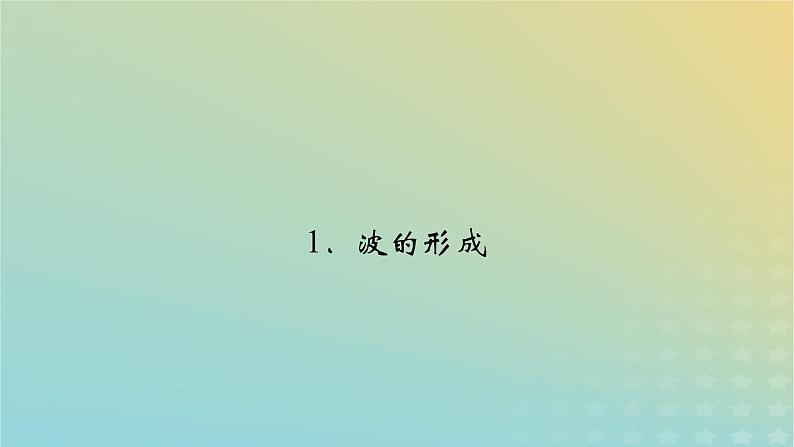 1、波的形成